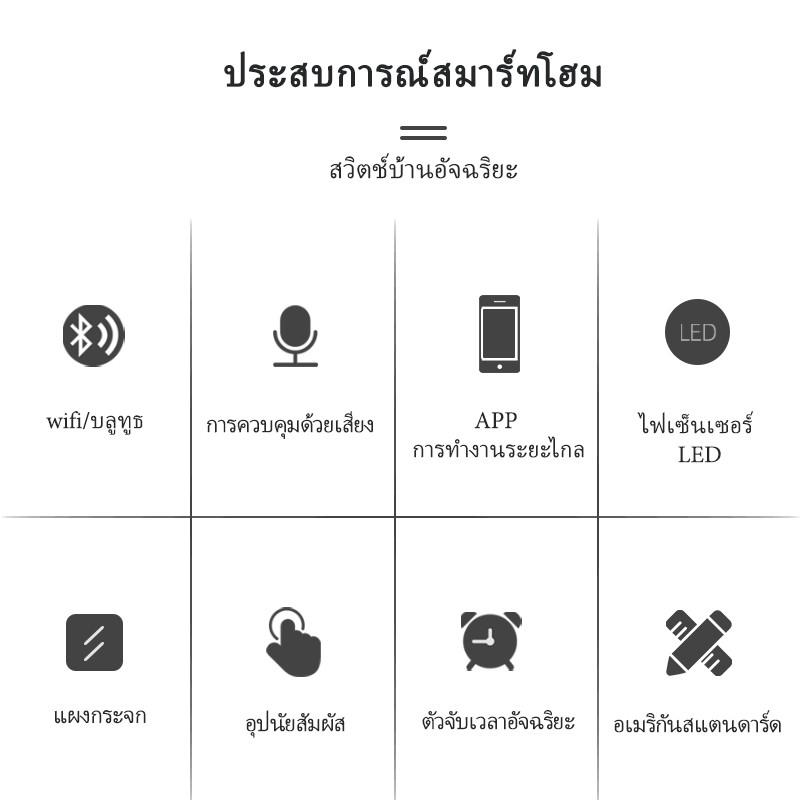 ประสบการณ์สมาร์ทโฮม

สวิตช์บ้านอัจฉริยะ

wifi/บลูทูธ

การควบคุมด้วยเสียง

APP
การทำงานระยะไกล

LED

ไฟเซ็นเซอร์
LED

แผงกระจก

อุปนัยสัมผัส

ตัวจับเวลาอัจฉริยะ

อเมริกันสแตนดาร์ด